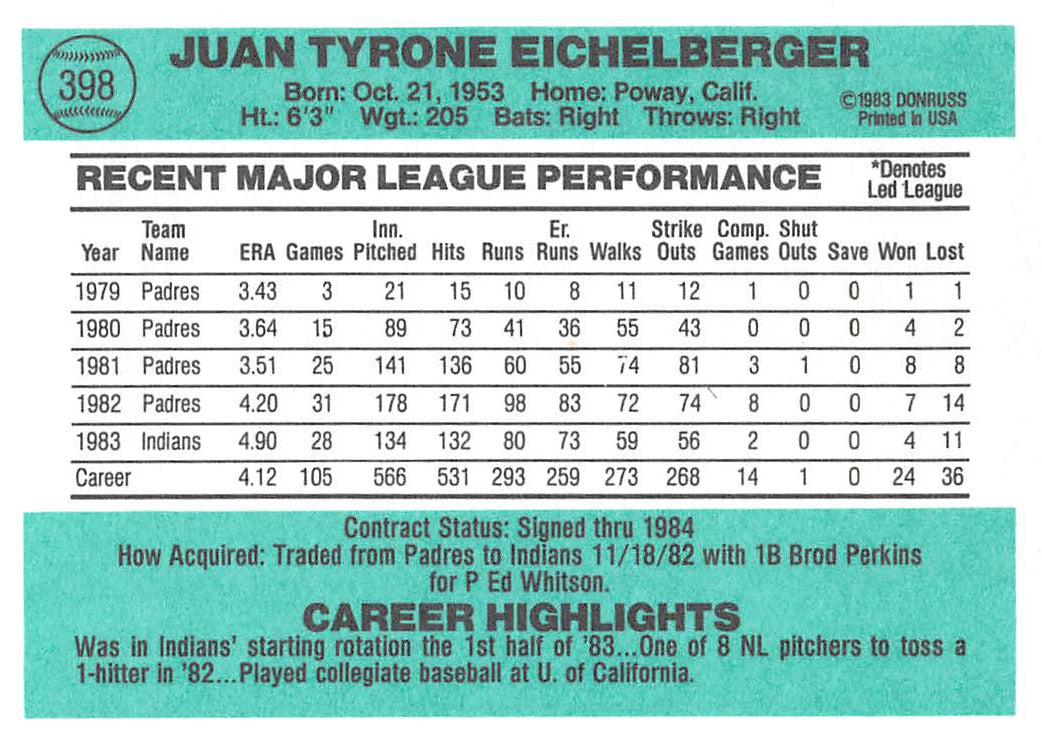 398

JUAN TYRONE EICHELBERGER

Born: Oct. 21, 1953 Home: Poway, Calif.
Ht.: 6'3" Wgt.: 205 Bats: Right Throws: Right

©1983 DONRUSS
Printed in USA

RECENT MAJOR LEAGUE PERFORMANCE

*Denotes Led League

| Year | Team Name | ERA | Games | Inn. Pitched | Hits | Runs | Er. Runs | Walks | Strike Outs | Comp. Games | Shut Outs | Save | Won | Lost |
|---|---|---|---|---|---|---|---|---|---|---|---|---|---|---|
| 1979 | Padres | 3.43 | 3 | 21 | 15 | 10 | 8 | 11 | 12 | 1 | 0 | 0 | 1 | 1 |
| 1980 | Padres | 3.64 | 15 | 89 | 73 | 41 | 36 | 55 | 43 | 0 | 0 | 0 | 4 | 2 |
| 1981 | Padres | 3.51 | 25 | 141 | 136 | 60 | 55 | 74 | 81 | 3 | 1 | 0 | 8 | 8 |
| 1982 | Padres | 4.20 | 31 | 178 | 171 | 98 | 83 | 72 | 74 | 8 | 0 | 0 | 7 | 14 |
| 1983 | Indians | 4.90 | 28 | 134 | 132 | 80 | 73 | 59 | 56 | 2 | 0 | 0 | 4 | 11 |
| Career | | 4.12 | 105 | 566 | 531 | 293 | 259 | 273 | 268 | 14 | 1 | 0 | 24 | 36 |

Contract Status: Signed thru 1984
How Acquired: Traded from Padres to Indians 11/18/82 with 1B Brod Perkins for P Ed Whitson.

CAREER HIGHLIGHTS

Was in Indians' starting rotation the 1st half of '83...One of 8 NL pitchers to toss a 1-hitter in '82...Played collegiate baseball at U. of California.